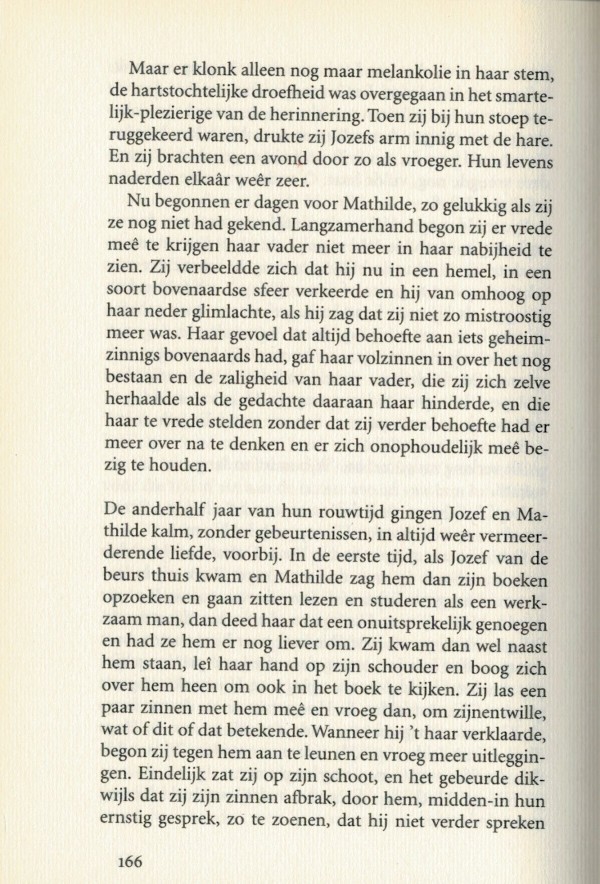 Maar er klonk alleen nog maar melankolie in haar stem, de hartstochtelijke droefheid was overgegaan in het smartelijk-plezierige van de herinnering. Toen zij bij hun stoep teruggekeerd waren, drukte zij Jozefs arm innig met de hare. En zij brachten een avond door zo als vroeger. Hun levens naderden elkaâr weêr zeer.

Nu begonnen er dagen voor Mathilde, zo gelukkig als zij ze nog niet had gekend. Langzamerhand begon zij er vrede meê te krijgen haar vader niet meer in haar nabijheid te zien. Zij verbeeldde zich dat hij nu in een hemel, in een soort bovenaardse sfeer verkeerde en hij van omhoog op haar neder glimlachte, als hij zag dat zij niet zo mistroostig meer was. Haar gevoel dat altijd behoefte aan iets geheimzinnigs bovenaards had, gaf haar volzinnen in over het nog bestaan en de zaligheid van haar vader, die zij zich zelve herhaalde als de gedachte daaraan haar hinderde, en die haar te vrede stelden zonder dat zij verder behoefte had er meer over na te denken en er zich onophoudelijk meê bezig te houden.

De anderhalf jaar van hun rouwtijd gingen Jozef en Mathilde kalm, zonder gebeurtenissen, in altijd weêr vermeerderende liefde, voorbij. In de eerste tijd, als Jozef van de beurs thuis kwam en Mathilde zag hem dan zijn boeken opzoeken en gaan zitten lezen en studeren als een werkzaam man, dan deed haar dat een onuitsprekelijk genoegen en had ze hem er nog liever om. Zij kwam dan wel naast hem staan, leî haar hand op zijn schouder en boog zich over hem heen om ook in het boek te kijken. Zij las een paar zinnen met hem meê en vroeg dan, om zijnentwille, wat of dit of dat betekende. Wanneer hij 't haar verklaarde, begon zij tegen hem aan te leunen en vroeg meer uitleggingen. Eindelijk zat zij op zijn schoot, en het gebeurde dikwijls dat zij zijn zinnen afbrak, door hem, midden-in hun ernstig gesprek, zo te zoenen, dat hij niet verder spreken

166